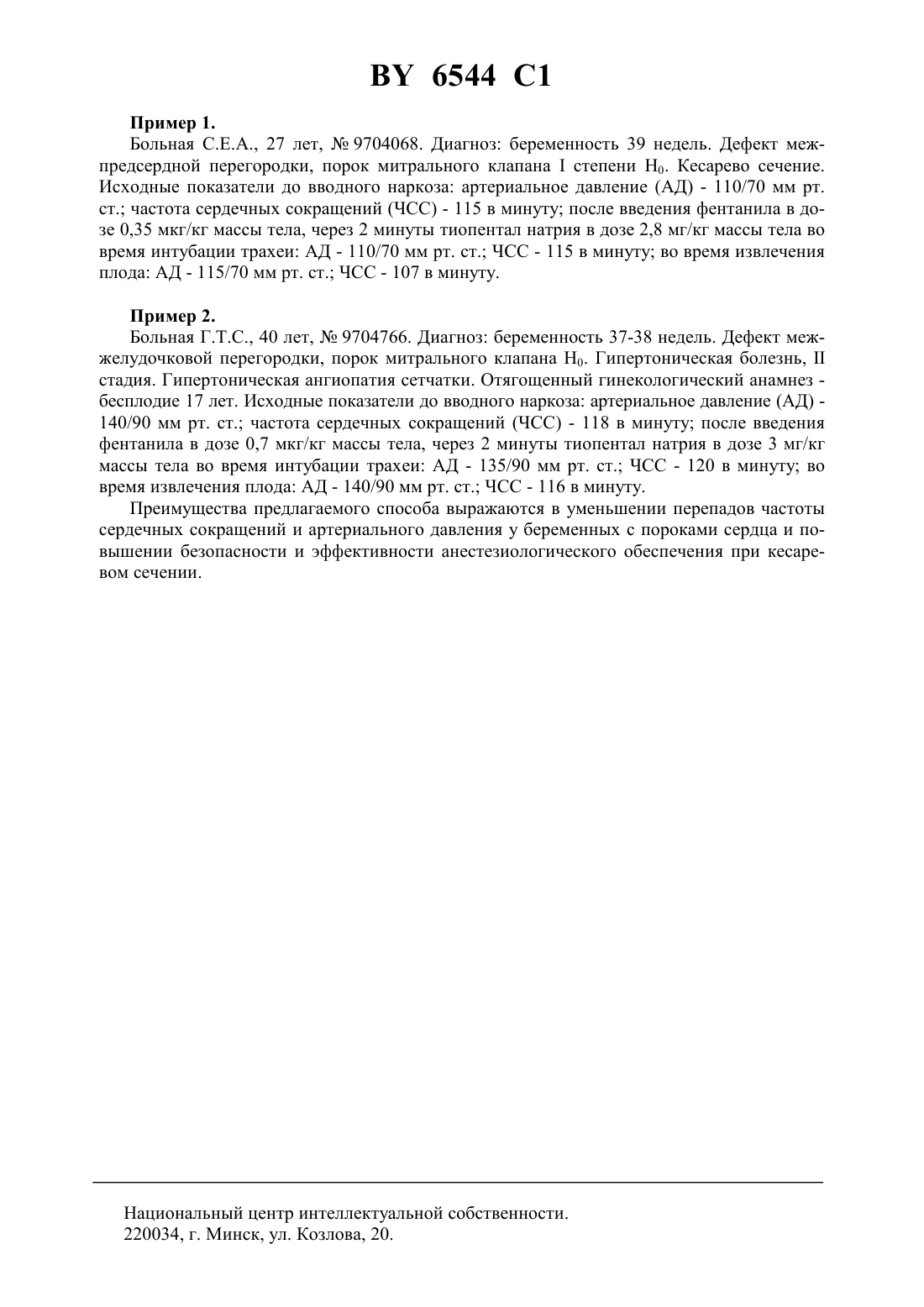 BY 6544 C1

**Пример 1.**

Больная С.Е.А., 27 лет, № 9704068. Диагноз: беременность 39 недель. Дефект межпредсердной перегородки, порок митрального клапана I степени $H_0$. Кесарево сечение. Исходные показатели до вводного наркоза: артериальное давление (АД) - 110/70 мм рт. ст.; частота сердечных сокращений (ЧСС) - 115 в минуту; после введения фентанила в дозе 0,35 мкг/кг массы тела, через 2 минуты тиопентал натрия в дозе 2,8 мг/кг массы тела во время интубации трахеи: АД - 110/70 мм рт. ст.; ЧСС - 115 в минуту; во время извлечения плода: АД - 115/70 мм рт. ст.; ЧСС - 107 в минуту.

**Пример 2.**

Больная Г.Т.С., 40 лет, № 9704766. Диагноз: беременность 37-38 недель. Дефект межжелудочковой перегородки, порок митрального клапана $H_0$. Гипертоническая болезнь, II стадия. Гипертоническая ангиопатия сетчатки. Отягощенный гинекологический анамнез - бесплодие 17 лет. Исходные показатели до вводного наркоза: артериальное давление (АД) - 140/90 мм рт. ст.; частота сердечных сокращений (ЧСС) - 118 в минуту; после введения фентанила в дозе 0,7 мкг/кг массы тела, через 2 минуты тиопентал натрия в дозе 3 мг/кг массы тела во время интубации трахеи: АД - 135/90 мм рт. ст.; ЧСС - 120 в минуту; во время извлечения плода: АД - 140/90 мм рт. ст.; ЧСС - 116 в минуту.

Преимущества предлагаемого способа выражаются в уменьшении перепадов частоты сердечных сокращений и артериального давления у беременных с пороками сердца и повышении безопасности и эффективности анестезиологического обеспечения при кесаревом сечении.

Национальный центр интеллектуальной собственности.
220034, г. Минск, ул. Козлова, 20.